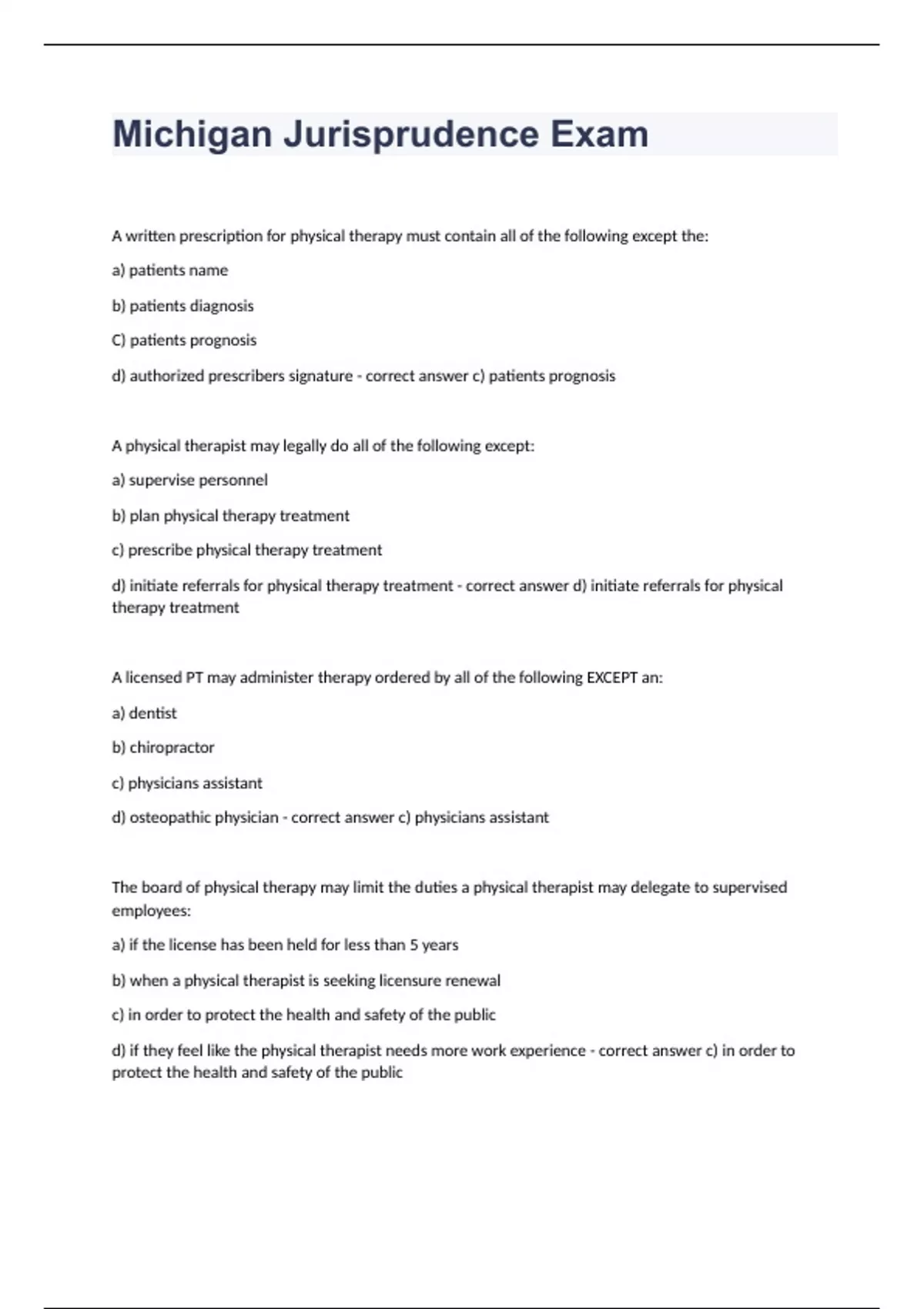 Michigan Jurisprudence Exam

A written prescription for physical therapy must contain all of the following except the:

a) patients name

b) patients diagnosis

C) patients prognosis

d) authorized prescribers signature - correct answer c) patients prognosis

A physical therapist may legally do all of the following except:

a) supervise personnel

b) plan physical therapy treatment

c) prescribe physical therapy treatment

d) initiate referrals for physical therapy treatment - correct answer d) initiate referrals for physical therapy treatment

A licensed PT may administer therapy ordered by all of the following EXCEPT an:

a) dentist

b) chiropractor

c) physicians assistant

d) osteopathic physician - correct answer c) physicians assistant

The board of physical therapy may limit the duties a physical therapist may delegate to supervised employees:

a) if the license has been held for less than 5 years

b) when a physical therapist is seeking licensure renewal

c) in order to protect the health and safety of the public

d) if they feel like the physical therapist needs more work experience - correct answer c) in order to protect the health and safety of the public